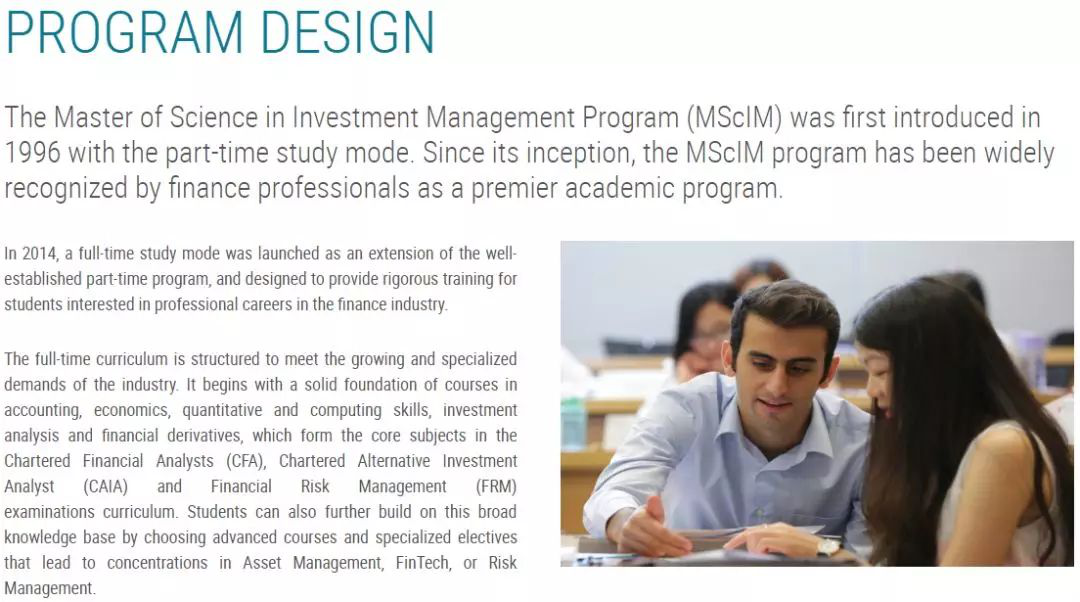 PROGRAM DESIGN

The Master of Science in Investment Management Program (MScIM) was first introduced in 1996 with the part-time study mode. Since its inception, the MScIM program has been widely recognized by finance professionals as a premier academic program.

In 2014, a full-time study mode was launched as an extension of the well-established part-time program, and designed to provide rigorous training for students interested in professional careers in the finance industry.

The full-time curriculum is structured to meet the growing and specialized demands of the industry. It begins with a solid foundation of courses in accounting, economics, quantitative and computing skills, investment analysis and financial derivatives, which form the core subjects in the Chartered Financial Analysts (CFA), Chartered Alternative Investment Analyst (CAIA) and Financial Risk Management (FRM) examinations curriculum. Students can also further build on this broad knowledge base by choosing advanced courses and specialized electives that lead to concentrations in Asset Management, FinTech, or Risk Management.